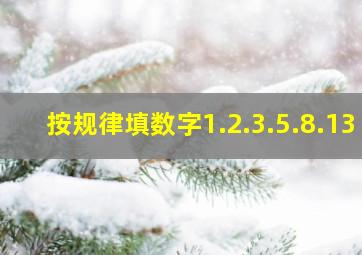 按规律填数字1.2.3.5.8.13